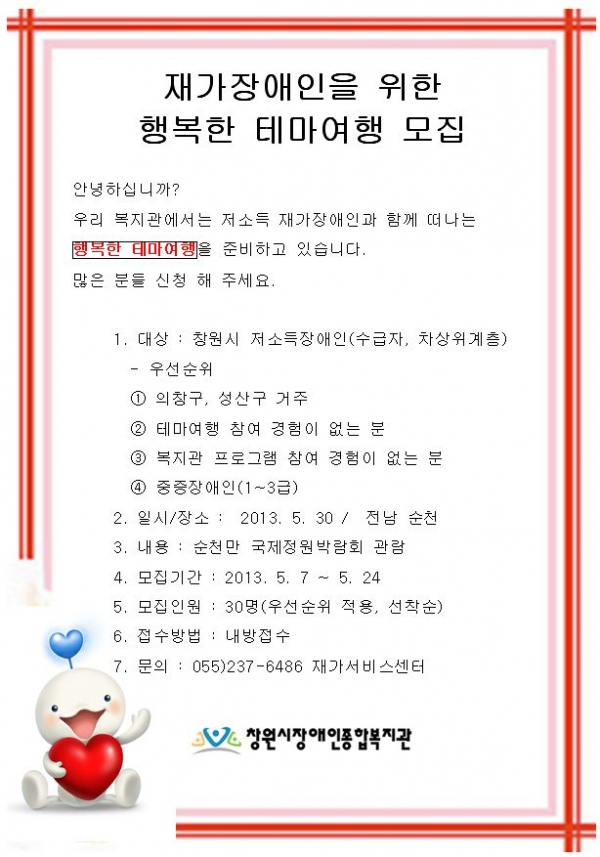 재가장애인을 위한
행복한 테마여행 모집

안녕하십니까?
우리 복지관에서는 저소득 재가장애인과 함께 떠나는 행복한 테마여행을 준비하고 있습니다.
많은 분들 신청 해 주세요.

1. 대상 : 창원시 저소득장애인(수급자, 차상위계층)
- 우선순위
① 의창구, 성산구 거주
② 테마여행 참여 경험이 없는 분
③ 복지관 프로그램 참여 경험이 없는 분
④ 중증장애인(1~3급)
2. 일시/장소 : 2013. 5. 30 / 전남 순천
3. 내용 : 순천만 국제정원박람회 관람
4. 모집기간 : 2013. 5. 7 ~ 5. 24
5. 모집인원 : 30명(우선순위 적용, 선착순)
6. 접수방법 : 내방접수
7. 문의 : 055)237-6486 재가서비스센터

창원시장애인종합복지관